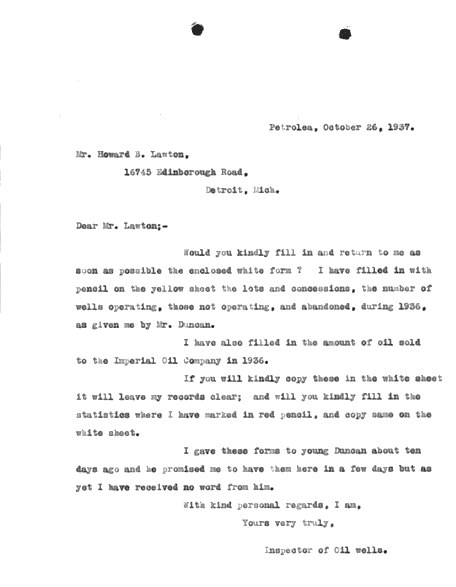 Petrolea, October 26, 1937.

Mr. Howard B. Lawton,
16745 Edinborough Road,
Detroit, Mich.

Dear Mr. Lawton;-

Would you kindly fill in and return to me as soon as possible the enclosed white form ? I have filled in with pencil on the yellow sheet the lots and concessions, the number of wells operating, those not operating, and abandoned, during 1936, as given me by Mr. Duncan.

I have also filled in the amount of oil sold to the Imperial Oil Company in 1936.

If you will kindly copy these in the white sheet it will leave my records clear; and will you kindly fill in the statistics where I have marked in red pencil, and copy same on the white sheet.

I gave these forms to young Duncan about ten days ago and he promised me to have them here in a few days but as yet I have received no word from him.

With kind personal regards, I am,

Yours very truly,

Inspector of Oil wells.